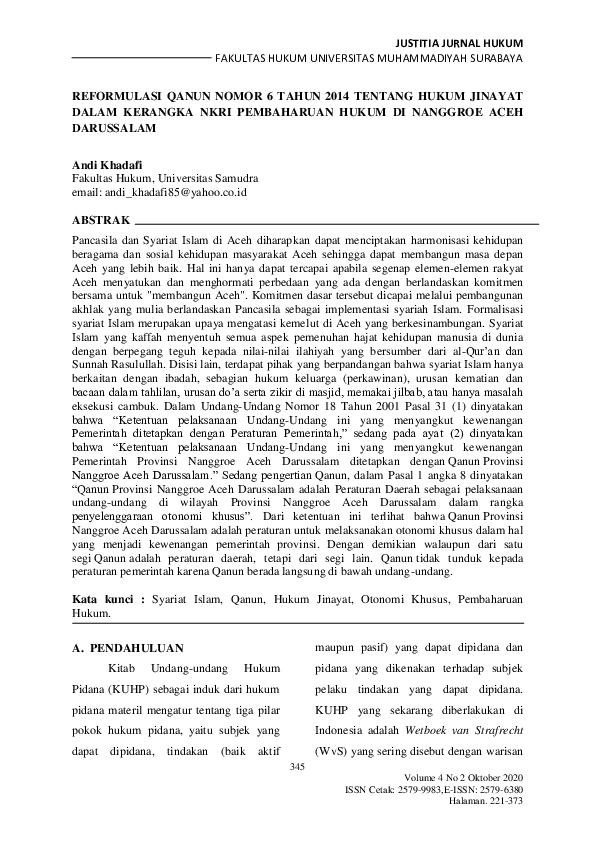 JUSTITIA JURNAL HUKUM
FAKULTAS HUKUM UNIVERSITAS MUHAMMADIYAH SURABAYA

REFORMULASI QANUN NOMOR 6 TAHUN 2014 TENTANG HUKUM JINAYAT DALAM KERANGKA NKRI PEMBAHARUAN HUKUM DI NANGGROE ACEH DARUSSALAM

Andi Khadafi
Fakultas Hukum, Universitas Samudra
email: andi_khadafi85@yahoo.co.id

ABSTRAK

Pancasila dan Syariat Islam di Aceh diharapkan dapat menciptakan harmonisasi kehidupan beragama dan sosial kehidupan masyarakat Aceh sehingga dapat membangun masa depan Aceh yang lebih baik. Hal ini hanya dapat tercapai apabila segenap elemen-elemen rakyat Aceh menyatukan dan menghormati perbedaan yang ada dengan berlandaskan komitmen bersama untuk "membangun Aceh". Komitmen dasar tersebut dicapai melalui pembangunan akhlak yang mulia berlandaskan Pancasila sebagai implementasi syariah Islam. Formalisasi syariat Islam merupakan upaya mengatasi kemelut di Aceh yang berkesinambungan. Syariat Islam yang kaffah menyentuh semua aspek pemenuhan hajat kehidupan manusia di dunia dengan berpegang teguh kepada nilai-nilai ilahiyah yang bersumber dari al-Qur'an dan Sunnah Rasulullah. Disisi lain, terdapat pihak yang berpandangan bahwa syariat Islam hanya berkaitan dengan ibadah, sebagian hukum keluarga (perkawinan), urusan kematian dan bacaan dalam tahlilan, urusan do'a serta zikir di masjid, memakai jilbab, atau hanya masalah eksekusi cambuk. Dalam Undang-Undang Nomor 18 Tahun 2001 Pasal 31 (1) dinyatakan bahwa "Ketentuan pelaksanaan Undang-Undang ini yang menyangkut kewenangan Pemerintah ditetapkan dengan Peraturan Pemerintah," sedang pada ayat (2) dinyatakan bahwa "Ketentuan pelaksanaan Undang-Undang ini yang menyangkut kewenangan Pemerintah Provinsi Nanggroe Aceh Darussalam ditetapkan dengan Qanun Provinsi Nanggroe Aceh Darussalam." Sedang pengertian Qanun, dalam Pasal 1 angka 8 dinyatakan "Qanun Provinsi Nanggroe Aceh Darussalam adalah Peraturan Daerah sebagai pelaksanaan undang-undang di wilayah Provinsi Nanggroe Aceh Darussalam dalam rangka penyelenggaraan otonomi khusus". Dari ketentuan ini terlihat bahwa Qanun Provinsi Nanggroe Aceh Darussalam adalah peraturan untuk melaksanakan otonomi khusus dalam hal yang menjadi kewenangan pemerintah provinsi. Dengan demikian walaupun dari satu segi Qanun adalah peraturan daerah, tetapi dari segi lain. Qanun tidak tunduk kepada peraturan pemerintah karena Qanun berada langsung di bawah undang-undang.

Kata kunci : Syariat Islam, Qanun, Hukum Jinayat, Otonomi Khusus, Pembaharuan Hukum.

A. PENDAHULUAN

Kitab Undang-undang Hukum Pidana (KUHP) sebagai induk dari hukum pidana materil mengatur tentang tiga pilar pokok hukum pidana, yaitu subjek yang dapat dipidana, tindakan (baik aktif maupun pasif) yang dapat dipidana dan pidana yang dikenakan terhadap subjek pelaku tindakan yang dapat dipidana. KUHP yang sekarang diberlakukan di Indonesia adalah Wetboek van Strafrecht (WvS) yang sering disebut dengan warisan

345

Volume 4 No 2 Oktober 2020
ISSN Cetak: 2579-9983,E-ISSN: 2579-6380
Halaman. 221-373